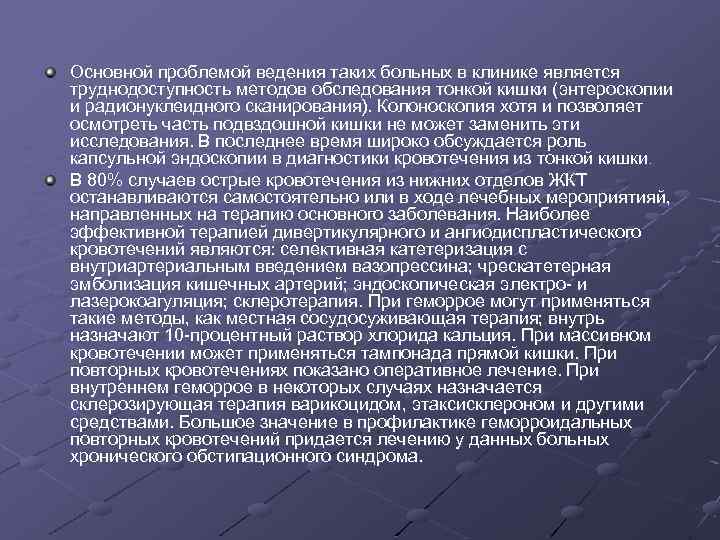 Основной проблемой ведения таких больных в клинике является труднодоступность методов обследования тонкой кишки (энтероскопии и радионуклеидного сканирования). Колоноскопия хотя и позволяет осмотреть часть подвздошной кишки не может заменить эти исследования. В последнее время широко обсуждается роль капсульной эндоскопии в диагностики кровотечения из тонкой кишки.

В 80% случаев острые кровотечения из нижних отделов ЖКТ останавливаются самостоятельно или в ходе лечебных мероприятияй, направленных на терапию основного заболевания. Наиболее эффективной терапией дивертикулярного и ангиодиспластического кровотечений являются: селективная катетеризация с внутриартериальным введением вазопрессина; чрескатетерная эмболизация кишечных артерий; эндоскопическая электро- и лазерокоагуляция; склеротерапия. При геморрое могут применяться такие методы, как местная сосудосуживающая терапия; внутрь назначают 10-процентный раствор хлорида кальция. При массивном кровотечении может применяться тампонада прямой кишки. При повторных кровотечениях показано оперативное лечение. При внутреннем геморрое в некоторых случаях назначается склерозирующая терапия варикоцидом, этаксисклероном и другими средствами. Большое значение в профилактике геморроидальных повторных кровотечений придается лечению у данных больных хронического обстипационного синдрома.